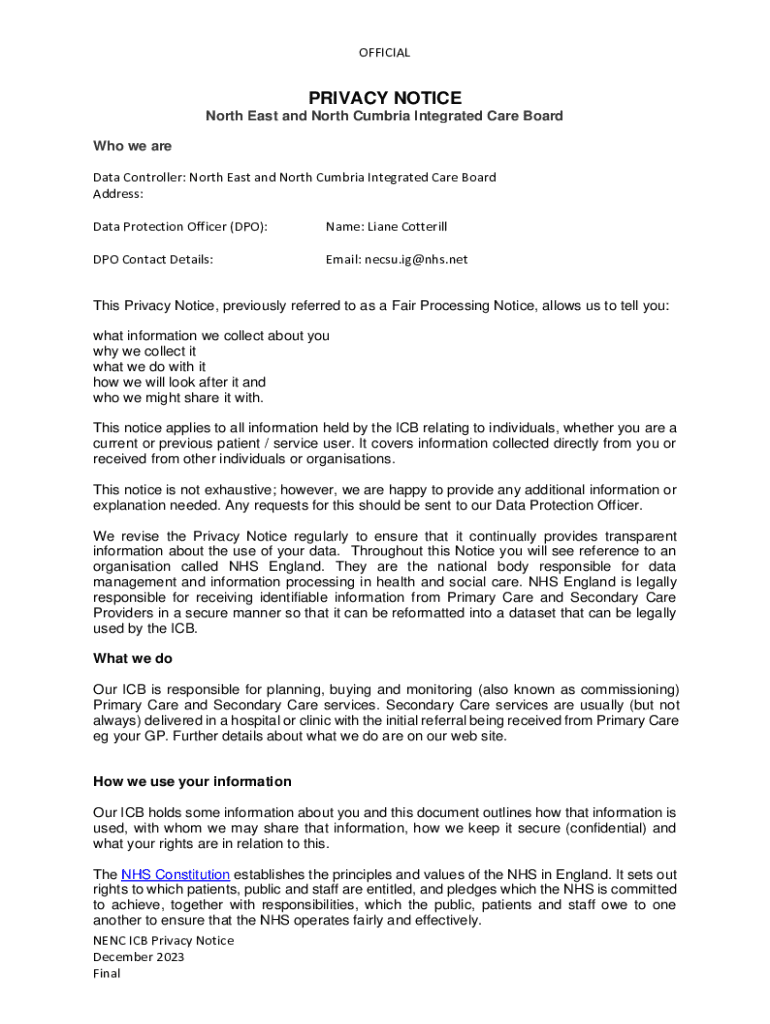 OFFICIAL

PRIVACY NOTICE

North East and North Cumbria Integrated Care Board

Who we are

Data Controller: North East and North Cumbria Integrated Care Board
Address:

Data Protection Officer (DPO): Name: Liane Cotterill

DPO Contact Details: Email: necsu.ig@nhs.net

This Privacy Notice, previously referred to as a Fair Processing Notice, allows us to tell you:

what information we collect about you
why we collect it
what we do with it
how we will look after it and
who we might share it with.

This notice applies to all information held by the ICB relating to individuals, whether you are a current or previous patient / service user. It covers information collected directly from you or received from other individuals or organisations.

This notice is not exhaustive; however, we are happy to provide any additional information or explanation needed. Any requests for this should be sent to our Data Protection Officer.

We revise the Privacy Notice regularly to ensure that it continually provides transparent information about the use of your data. Throughout this Notice you will see reference to an organisation called NHS England. They are the national body responsible for data management and information processing in health and social care. NHS England is legally responsible for receiving identifiable information from Primary Care and Secondary Care Providers in a secure manner so that it can be reformatted into a dataset that can be legally used by the ICB.

What we do

Our ICB is responsible for planning, buying and monitoring (also known as commissioning) Primary Care and Secondary Care services. Secondary Care services are usually (but not always) delivered in a hospital or clinic with the initial referral being received from Primary Care eg your GP. Further details about what we do are on our web site.

How we use your information

Our ICB holds some information about you and this document outlines how that information is used, with whom we may share that information, how we keep it secure (confidential) and what your rights are in relation to this.

The NHS Constitution establishes the principles and values of the NHS in England. It sets out rights to which patients, public and staff are entitled, and pledges which the NHS is committed to achieve, together with responsibilities, which the public, patients and staff owe to one another to ensure that the NHS operates fairly and effectively.

NENC ICB Privacy Notice
December 2023
Final